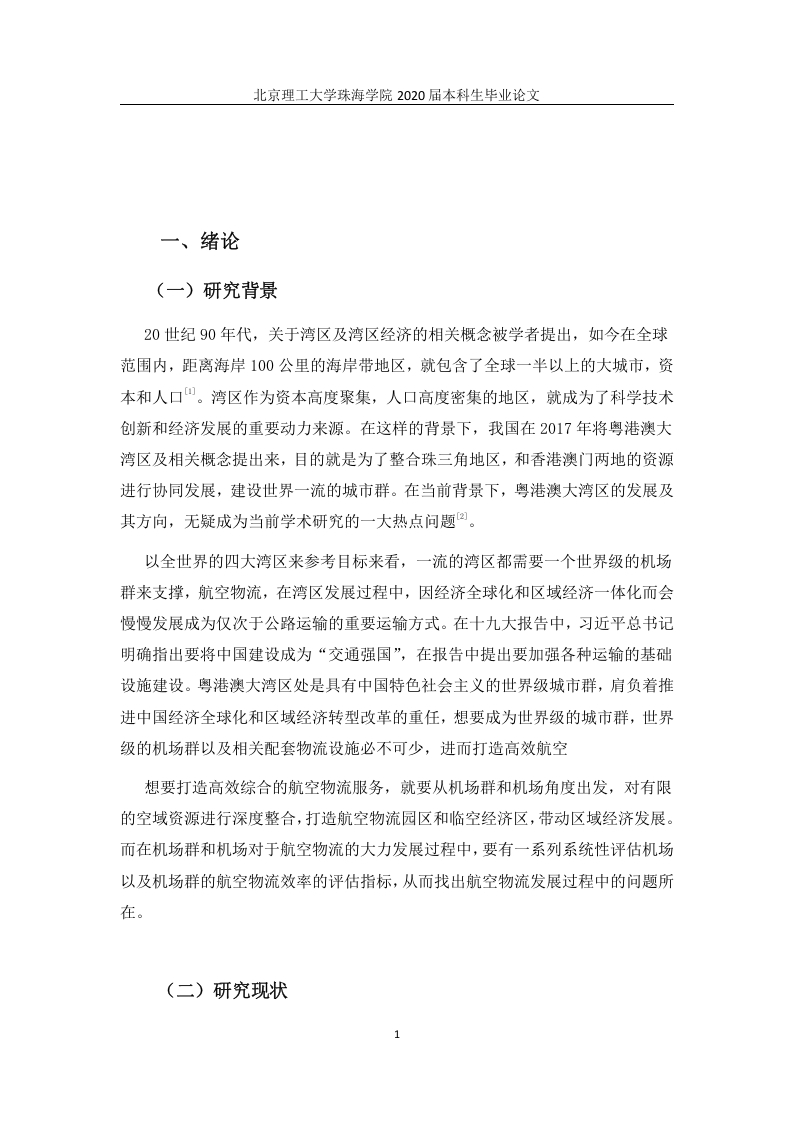 北京理工大学珠海学院 2020 届本科生毕业论文

一、绪论

（一）研究背景

20 世纪 90 年代，关于湾区及湾区经济的相关概念被学者提出，如今在全球范围内，距离海岸 100 公里的海岸带地区，就包含了全球一半以上的大城市，资本和人口[1]。湾区作为资本高度聚集，人口高度密集的地区，就成为了科学技术创新和经济发展的重要动力来源。在这样的背景下，我国在 2017 年将粤港澳大湾区及相关概念提出来，目的就是为了整合珠三角地区，和香港澳门两地的资源进行协同发展，建设世界一流的城市群。在当前背景下，粤港澳大湾区的发展及其方向，无疑成为当前学术研究的一大热点问题[2]。

以全世界的四大湾区来参考目标来看，一流的湾区都需要一个世界级的机场群来支撑，航空物流，在湾区发展过程中，因经济全球化和区域经济一体化而会慢慢发展成为仅次于公路运输的重要运输方式。在十九大报告中，习近平总书记明确指出要将中国建设成为“交通强国”，在报告中提出要加强各种运输的基础设施建设。粤港澳大湾区处是具有中国特色社会主义的世界级城市群，肩负着推进中国经济全球化和区域经济转型改革的重任，想要成为世界级的城市群，世界级的机场群以及相关配套物流设施必不可少，进而打造高效航空

想要打造高效综合的航空物流服务，就要从机场群和机场角度出发，对有限的空域资源进行深度整合，打造航空物流园区和临空经济区，带动区域经济发展。而在机场群和机场对于航空物流的大力发展过程中，要有一系列系统性评估机场以及机场群的航空物流效率的评估指标，从而找出航空物流发展过程中的问题所在。

（二）研究现状

1